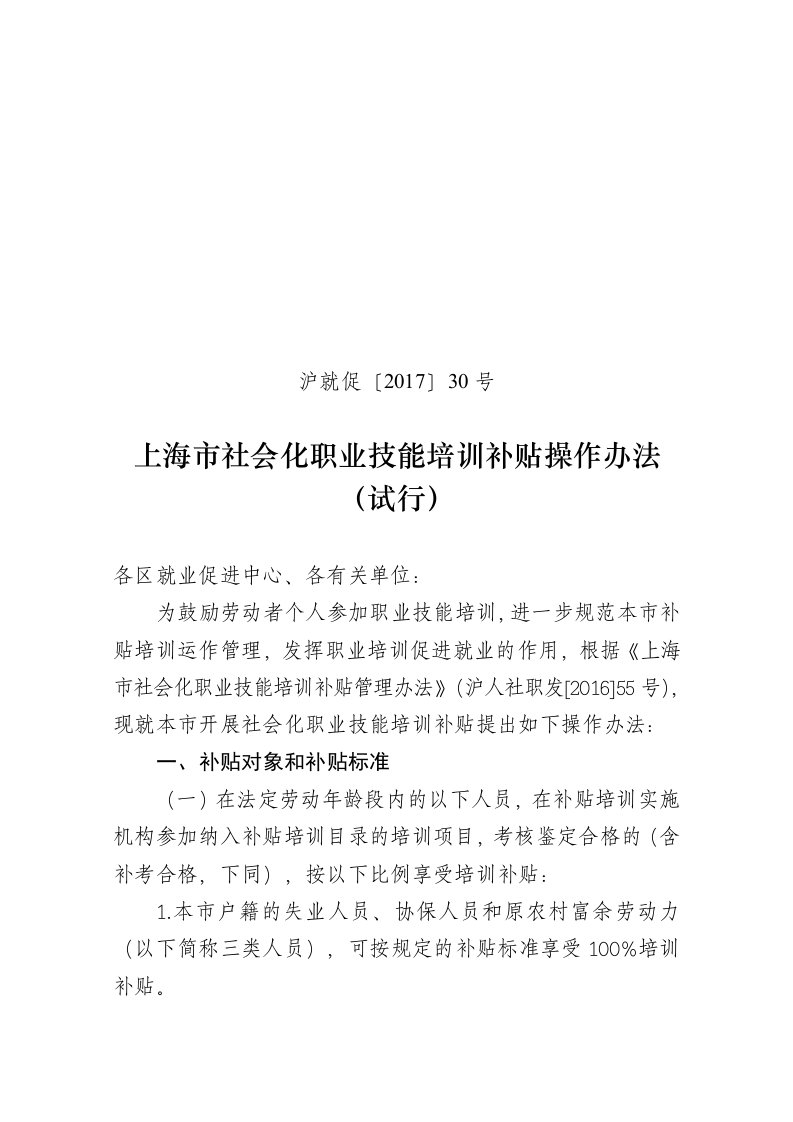 沪就促〔2017〕30 号

上海市社会化职业技能培训补贴操作办法（试行）

各区就业促进中心、各有关单位：

为鼓励劳动者个人参加职业技能培训，进一步规范本市补贴培训运作管理，发挥职业培训促进就业的作用，根据《上海市社会化职业技能培训补贴管理办法》（沪人社职发[2016]55 号），现就本市开展社会化职业技能培训补贴提出如下操作办法：

一、补贴对象和补贴标准

（一）在法定劳动年龄段内的以下人员，在补贴培训实施机构参加纳入补贴培训目录的培训项目，考核鉴定合格的（含补考合格，下同），按以下比例享受培训补贴：

1.本市户籍的失业人员、协保人员和原农村富余劳动力（以下简称三类人员），可按规定的补贴标准享受 100%培训补贴。